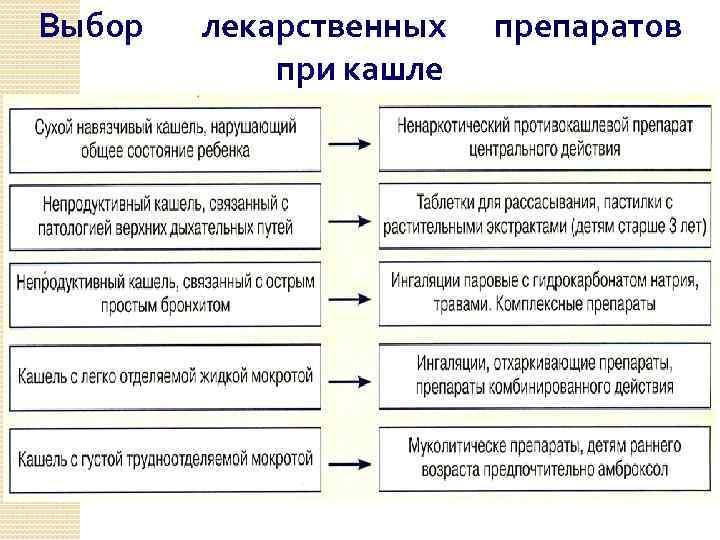 Выбор лекарственных препаратов при кашле

Сухой навязчивый кашель, нарушающий общее состояние ребенка

Ненаркотический противокашлевой препарат центрального действия

Непродуктивный кашель, связанный с патологией верхних дыхательных путей

Таблетки для рассасывания, пастилки с растительными экстрактами (детям старше 3 лет)

Непродуктивный кашель, связанный с острым простым бронхитом

Ингаляции паровые с гидрокарбонатом натрия, травами. Комплексные препараты

Кашель с легко отделяемой жидкой мокротой

Ингаляции, отхаркивающие препараты, препараты комбинированного действия

Кашель с густой трудноотделяемой мокротой

Муколитическе препараты, детям раннего возраста предпочтительно амброксол